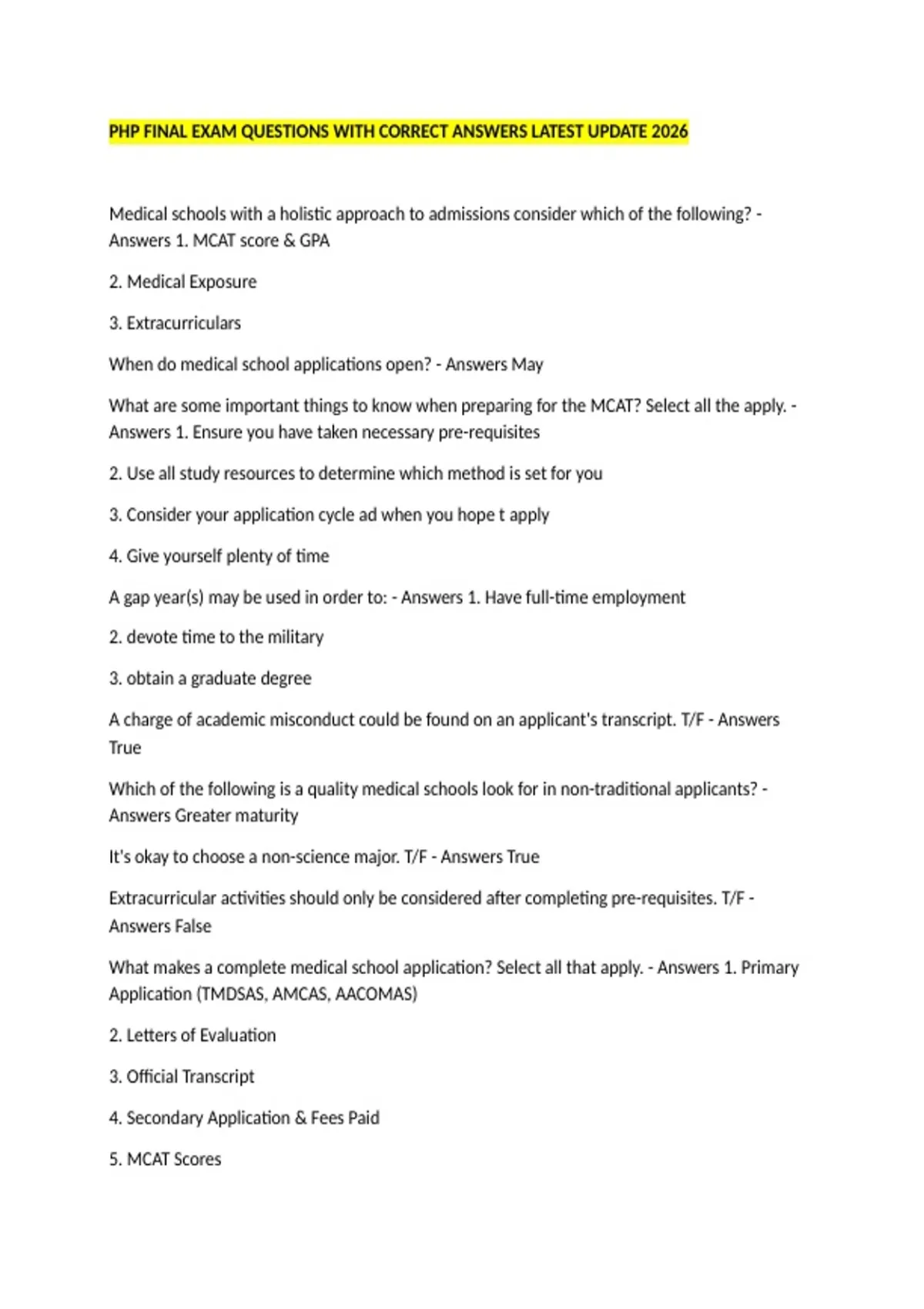 PHP FINAL EXAM QUESTIONS WITH CORRECT ANSWERS LATEST UPDATE 2026

Medical schools with a holistic approach to admissions consider which of the following? - Answers 1. MCAT score & GPA

2. Medical Exposure

3. Extracurriculars

When do medical school applications open? - Answers May

What are some important things to know when preparing for the MCAT? Select all the apply. - Answers 1. Ensure you have taken necessary pre-requisites

2. Use all study resources to determine which method is set for you

3. Consider your application cycle ad when you hope t apply

4. Give yourself plenty of time

A gap year(s) may be used in order to: - Answers 1. Have full-time employment

2. devote time to the military

3. obtain a graduate degree

A charge of academic misconduct could be found on an applicant's transcript. T/F - Answers True

Which of the following is a quality medical schools look for in non-traditional applicants? - Answers Greater maturity

It's okay to choose a non-science major. T/F - Answers True

Extracurricular activities should only be considered after completing pre-requisites. T/F - Answers False

What makes a complete medical school application? Select all that apply. - Answers 1. Primary Application (TMDSAS, AMCAS, AACOMAS)

2. Letters of Evaluation

3. Official Transcript

4. Secondary Application & Fees Paid

5. MCAT Scores